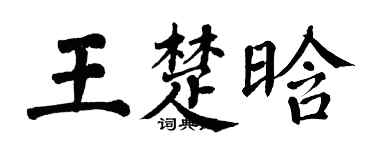 王楚晗

词典